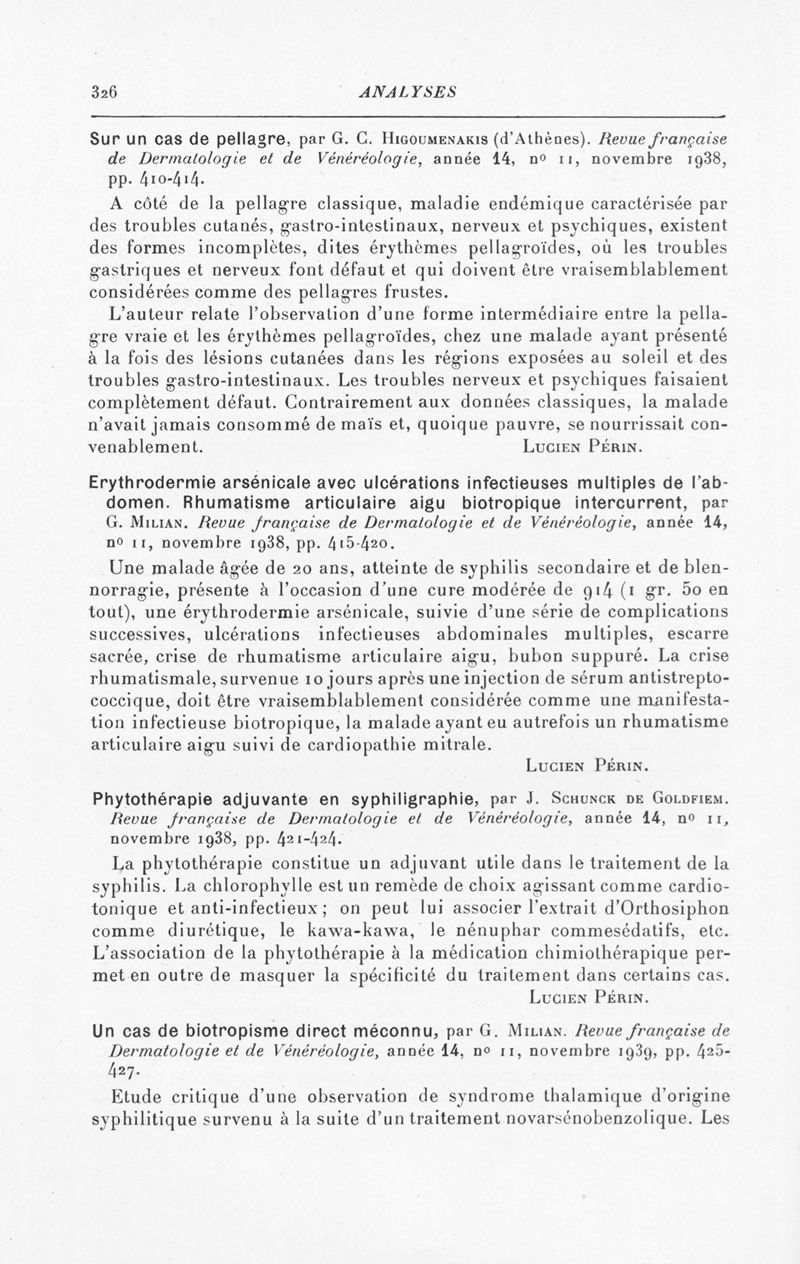 326 ANALYSES

Sur un cas de pellagre, par G. C. Higoumenakis (d'Athènes). Revue française de Dermatologie et de Vénéréologie, année 14, nº 11, novembre 1938, pp. 410-414.

A côté de la pellagre classique, maladie endémique caractérisée par des troubles cutanés, gastro-intestinaux, nerveux et psychiques, existent des formes incomplètes, dites érythèmes pellagroïdes, où les troubles gastriques et nerveux font défaut et qui doivent être vraisemblablement considérées comme des pellagres frustes.

L'auteur relate l'observation d'une forme intermédiaire entre la pellagre vraie et les érythèmes pellagroïdes, chez une malade ayant présenté à la fois des lésions cutanées dans les régions exposées au soleil et des troubles gastro-intestinaux. Les troubles nerveux et psychiques faisaient complètement défaut. Contrairement aux données classiques, la malade n'avait jamais consommé de maïs et, quoique pauvre, se nourrissait convenablement. Lucien Périn.

Erythrodermie arsénicale avec ulcérations infectieuses multiples de l'abdomen. Rhumatisme articulaire aigu biotropique intercurrent, par G. Milian. Revue française de Dermatologie et de Vénéréologie, année 14, nº 11, novembre 1938, pp. 415-420.

Une malade âgée de 20 ans, atteinte de syphilis secondaire et de blennorragie, présente à l'occasion d'une cure modérée de 914 (1 gr. 50 en tout), une érythrodermie arsénicale, suivie d'une série de complications successives, ulcérations infectieuses abdominales multiples, escarre sacrée, crise de rhumatisme articulaire aigu, bubon suppuré. La crise rhumatismale, survenue 10 jours après une injection de sérum antistreptococcique, doit être vraisemblablement considérée comme une manifestation infectieuse biotropique, la malade ayant eu autrefois un rhumatisme articulaire aigu suivi de cardiopathie mitrale.

Lucien Périn.

Phytothérapie adjuvante en syphiligraphie, par J. Schunck de Goldfiem. Revue française de Dermatologie et de Vénéréologie, année 14, nº 11, novembre 1938, pp. 421-424.

La phytothérapie constitue un adjuvant utile dans le traitement de la syphilis. La chlorophylle est un remède de choix agissant comme cardiotonique et anti-infectieux ; on peut lui associer l'extrait d'Orthosiphon comme diurétique, le kawa-kawa, le nénuphar commesédatifs, etc. L'association de la phytothérapie à la médication chimiothérapique permet en outre de masquer la spécificité du traitement dans certains cas.

Lucien Périn.

Un cas de biotropisme direct méconnu, par G. Milian. Revue française de Dermatologie et de Vénéréologie, année 14, nº 11, novembre 1939, pp. 425-427.

Etude critique d'une observation de syndrome thalamique d'origine syphilitique survenu à la suite d'un traitement novarsénobenzolique. Les